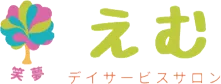 笑夢

えむ

デイサービスサロン